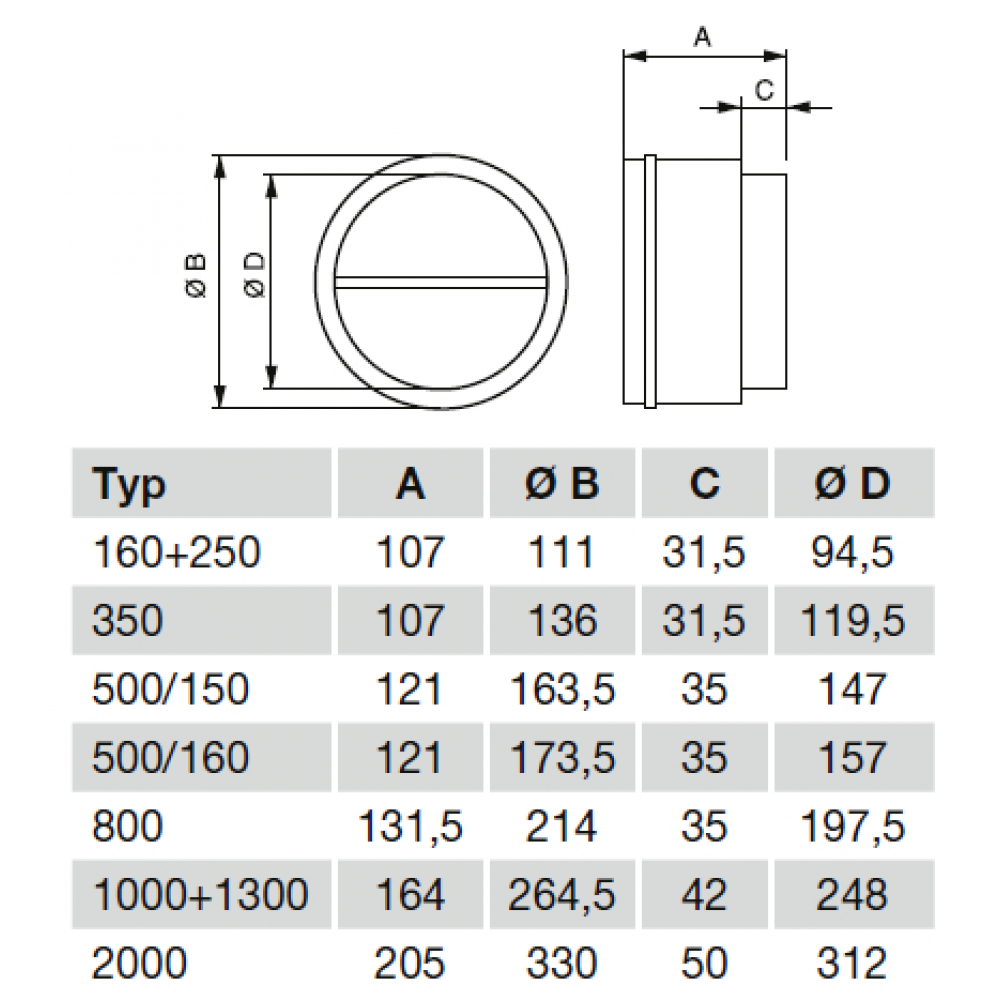 A

C

Ø B

Ø D

| Typ | A | Ø B | C | Ø D |
|---|---|---|---|---|
| 160+250 | 107 | 111 | 31,5 | 94,5 |
| 350 | 107 | 136 | 31,5 | 119,5 |
| 500/150 | 121 | 163,5 | 35 | 147 |
| 500/160 | 121 | 173,5 | 35 | 157 |
| 800 | 131,5 | 214 | 35 | 197,5 |
| 1000+1300 | 164 | 264,5 | 42 | 248 |
| 2000 | 205 | 330 | 50 | 312 |